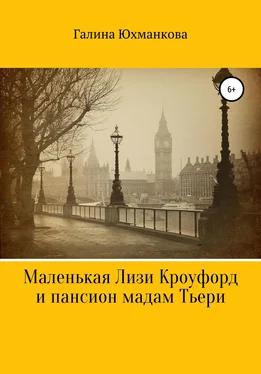 Галина Юхманкова

6+

Маленькая Лизи Кроуфорд и пансион мадам Тьери